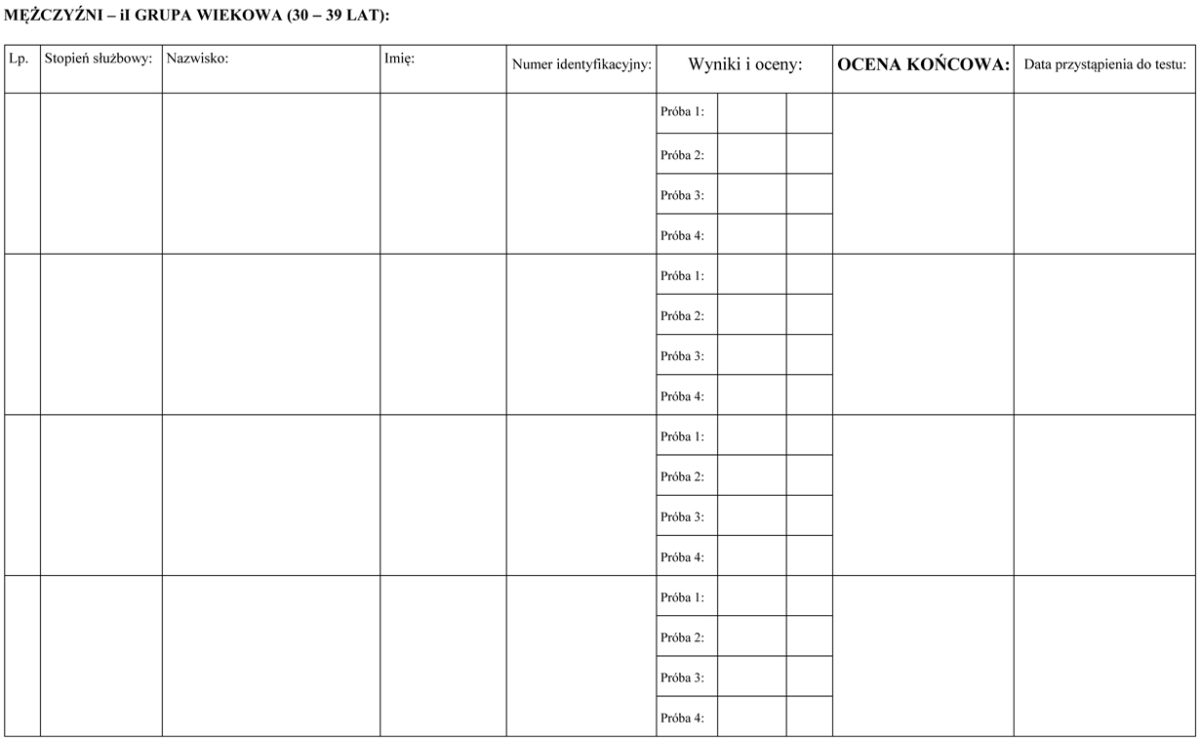 MĘŻCZYŹNI – iI GRUPA WIEKOWA (30 – 39 LAT):

| Lp. | Stopień służbowy: | Nazwisko: | Imię: | Numer identyfikacyjny: | Wyniki i oceny: | | | OCENA KOŃCOWA: | Data przystąpienia do testu: |
|---|---|---|---|---|---|---|---|---|---|
| | | | | | Próba 1: | | | | |
| | | | | | Próba 2: | | | | |
| | | | | | Próba 3: | | | | |
| | | | | | Próba 4: | | | | |
| | | | | | Próba 1: | | | | |
| | | | | | Próba 2: | | | | |
| | | | | | Próba 3: | | | | |
| | | | | | Próba 4: | | | | |
| | | | | | Próba 1: | | | | |
| | | | | | Próba 2: | | | | |
| | | | | | Próba 3: | | | | |
| | | | | | Próba 4: | | | | |
| | | | | | Próba 1: | | | | |
| | | | | | Próba 2: | | | | |
| | | | | | Próba 3: | | | | |
| | | | | | Próba 4: | | | | |